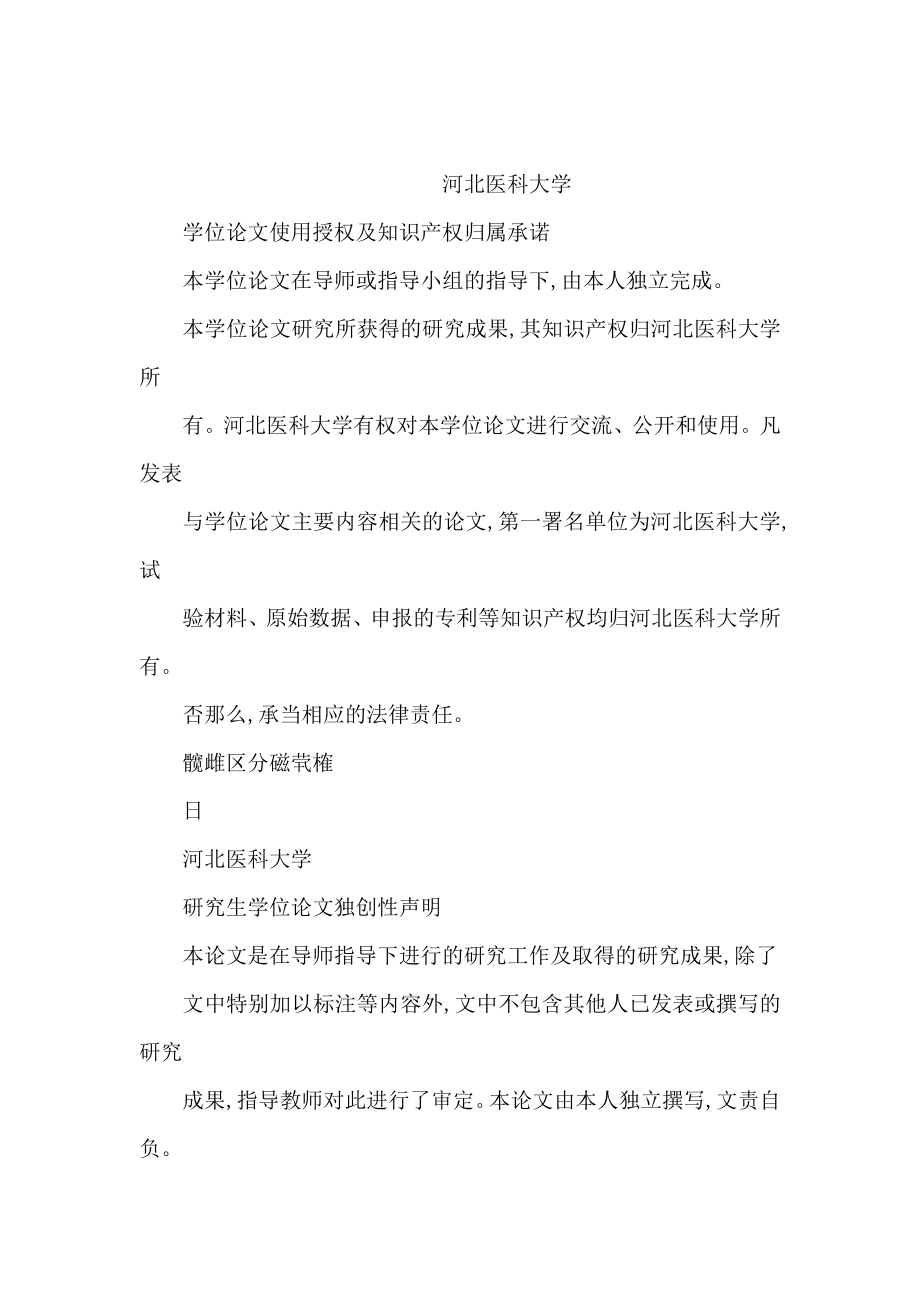 河北医科大学

学位论文使用授权及知识产权归属承诺

本学位论文在导师或指导小组的指导下,由本人独立完成。

本学位论文研究所获得的研究成果,其知识产权归河北医科大学所

有。河北医科大学有权对本学位论文进行交流、公开和使用。凡发表

与学位论文主要内容相关的论文,第一署名单位为河北医科大学,试

验材料、原始数据、申报的专利等知识产权均归河北医科大学所有。

否那么,承当相应的法律责任。

髋雌区分磁茕榷

日

河北医科大学

研究生学位论文独创性声明

本论文是在导师指导下进行的研究工作及取得的研究成果,除了

文中特别加以标注等内容外,文中不包含其他人已发表或撰写的研究

成果,指导教师对此进行了审定。本论文由本人独立撰写,文责自负。